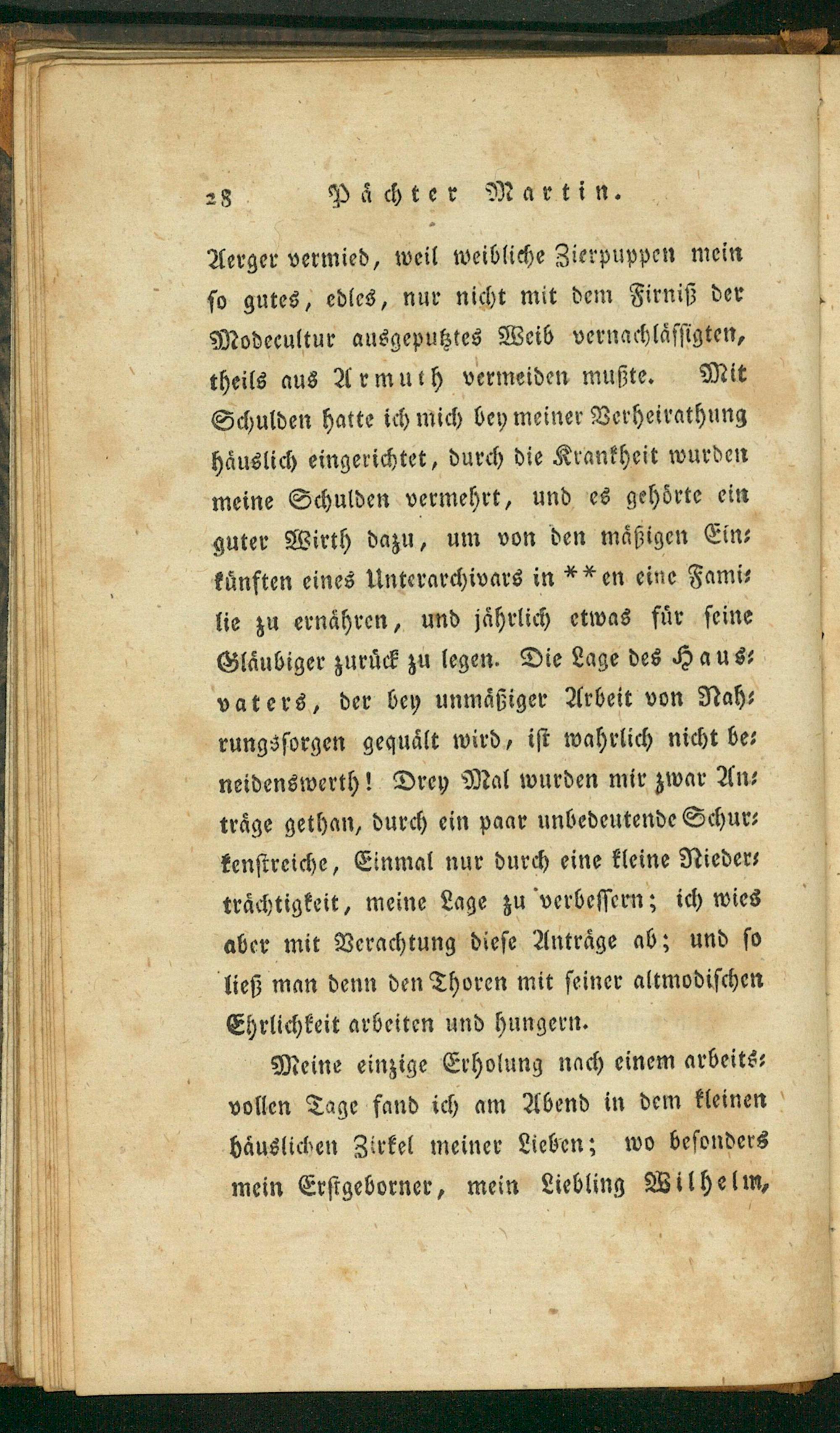 28 Pächter Martin.

Aerger vermied, weil weibliche Zierpuppen mein so gutes, edles, nur nicht mit dem Firniß der Modecultur ausgeputztes Weib vernachlässigten, theils aus Armuth vermeiden mußte. Mit Schulden hatte ich mich bey meiner Verheirathung häuslich eingerichtet, durch die Krankheit wurden meine Schulden vermehrt, und es gehörte ein guter Wirth dazu, um von den mäßigen Einkünften eines Unterarchivars in **en eine Familie zu ernähren, und jährlich etwas für seine Gläubiger zurück zu legen. Die Lage des Hausvaters, der bey unmäßiger Arbeit von Nahrungssorgen gequält wird, ist wahrlich nicht beneidenswerth! Drey Mal wurden mir zwar Anträge gethan, durch ein paar unbedeutende Schurkenstreiche, Einmal nur durch eine kleine Niederträchtigkeit, meine Lage zu verbessern; ich wies aber mit Verachtung diese Anträge ab; und so ließ man denn den Thoren mit seiner altmodischen Ehrlichkeit arbeiten und hungern.

Meine einzige Erholung nach einem arbeitsvollen Tage fand ich am Abend in dem kleinen häuslichen Zirkel meiner Lieben; wo besonders mein Erstgeborner, mein Liebling Wilhelm,